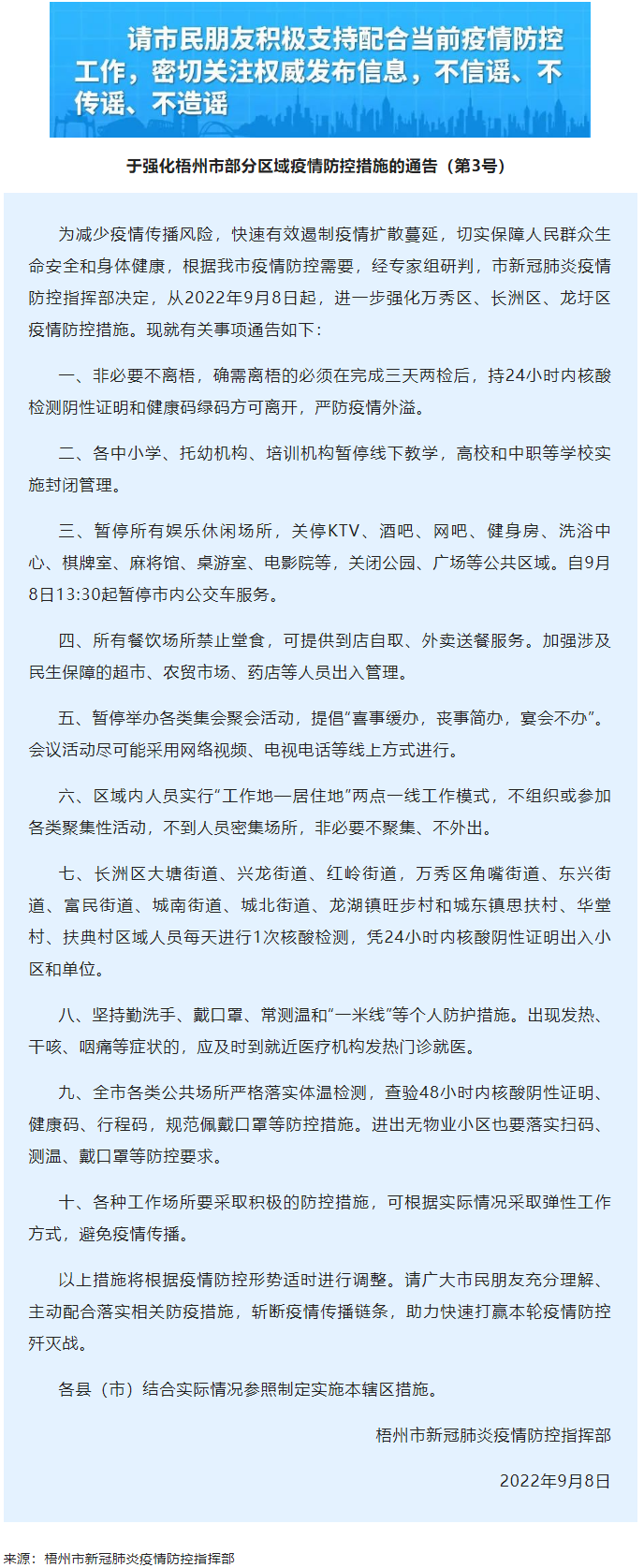 请市民朋友积极支持配合当前疫情防控工作，密切关注权威发布信息，不信谣、不传谣、不造谣

于强化梧州市部分区域疫情防控措施的通告（第3号）

为减少疫情传播风险，快速有效遏制疫情扩散蔓延，切实保障人民群众生命安全和身体健康，根据我市疫情防控需要，经专家组研判，市新冠肺炎疫情防控指挥部决定，从2022年9月8日起，进一步强化万秀区、长洲区、龙圩区疫情防控措施。现就有关事项通告如下：

一、非必要不离梧，确需离梧的必须在完成三天两检后，持24小时内核酸检测阴性证明和健康码绿码方可离开，严防疫情外溢。

二、各中小学、托幼机构、培训机构暂停线下教学，高校和中职等学校实施封闭管理。

三、暂停所有娱乐休闲场所，关停KTV、酒吧、网吧、健身房、洗浴中心、棋牌室、麻将馆、桌游室、电影院等，关闭公园、广场等公共区域。自9月8日13:30起暂停市内公交车服务。

四、所有餐饮场所禁止堂食，可提供到店自取、外卖送餐服务。加强涉及民生保障的超市、农贸市场、药店等人员出入管理。

五、暂停举办各类集会聚会活动，提倡“喜事缓办，丧事简办，宴会不办”。会议活动尽可能采用网络视频、电视电话等线上方式进行。

六、区域内人员实行“工作地—居住地”两点一线工作模式，不组织或参加各类聚集性活动，不到人员密集场所，非必要不聚集、不外出。

七、长洲区大塘街道、兴龙街道、红岭街道，万秀区角嘴街道、东兴街道、富民街道、城南街道、城北街道、龙湖镇旺步村和城东镇思扶村、华堂村、扶典村区域人员每天进行1次核酸检测，凭24小时内核酸阴性证明出入小区和单位。

八、坚持勤洗手、戴口罩、常测温和“一米线”等个人防护措施。出现发热、干咳、咽痛等症状的，应及时到就近医疗机构发热门诊就医。

九、全市各类公共场所严格落实体温检测，查验48小时内核酸阴性证明、健康码、行程码，规范佩戴口罩等防控措施。进出无物业小区也要落实扫码、测温、戴口罩等防控要求。

十、各种工作场所要采取积极的防控措施，可根据实际情况采取弹性工作方式，避免疫情传播。

以上措施将根据疫情防控形势适时进行调整。请广大市民朋友充分理解、主动配合落实相关防疫措施，斩断疫情传播链条，助力快速打赢本轮疫情防控歼灭战。

各县（市）结合实际情况参照制定实施本辖区措施。

梧州市新冠肺炎疫情防控指挥部

2022年9月8日

来源：梧州市新冠肺炎疫情防控指挥部